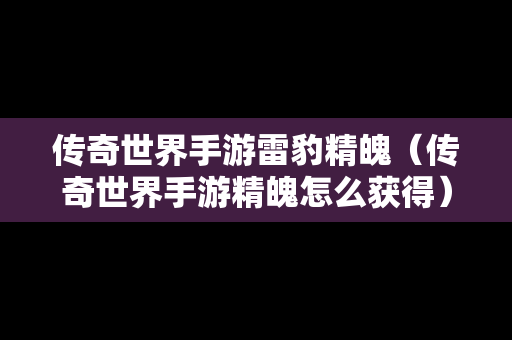 传奇世界手游雷豹精魄（传奇世界手游精魄怎么获得）